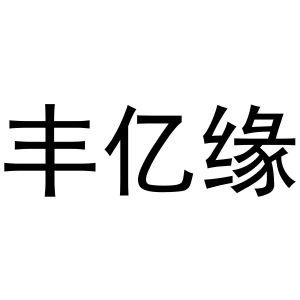 丰亿缘